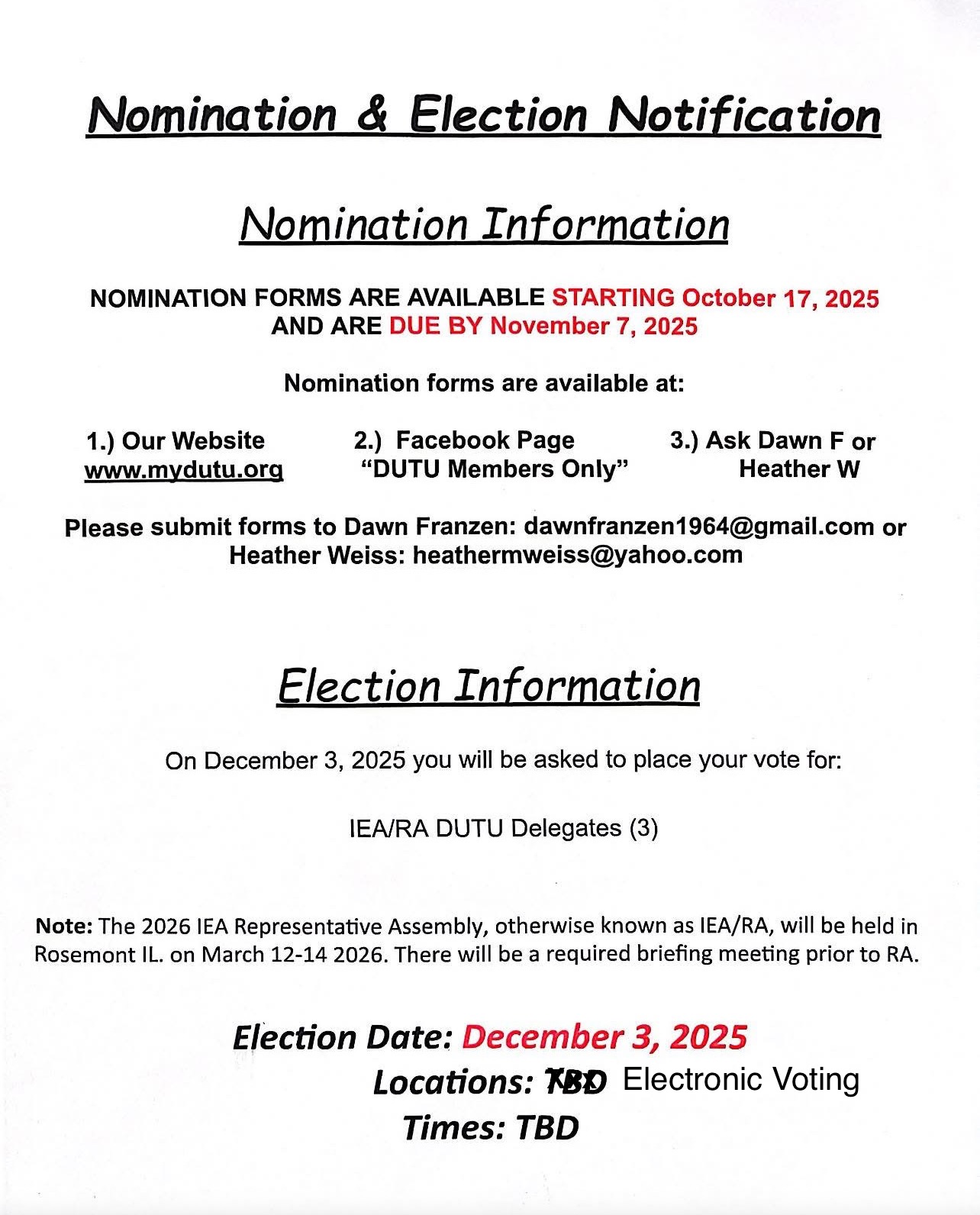 Nomination & Election Notification

Nomination Information

NOMINATION FORMS ARE AVAILABLE STARTING October 17, 2025 AND ARE DUE BY November 7, 2025

Nomination forms are available at:

1.) Our Website
www.mydutu.org

2.) Facebook Page
"DUTU Members Only"

3.) Ask Dawn F or
Heather W

Please submit forms to Dawn Franzen: dawnfranzen1964@gmail.com or Heather Weiss: heathermweiss@yahoo.com

Election Information

On December 3, 2025 you will be asked to place your vote for:

IEA/RA DUTU Delegates (3)

Note: The 2026 IEA Representative Assembly, otherwise known as IEA/RA, will be held in Rosemont IL. on March 12-14 2026. There will be a required briefing meeting prior to RA.

Election Date: December 3, 2025
Locations: TBD Electronic Voting
Times: TBD